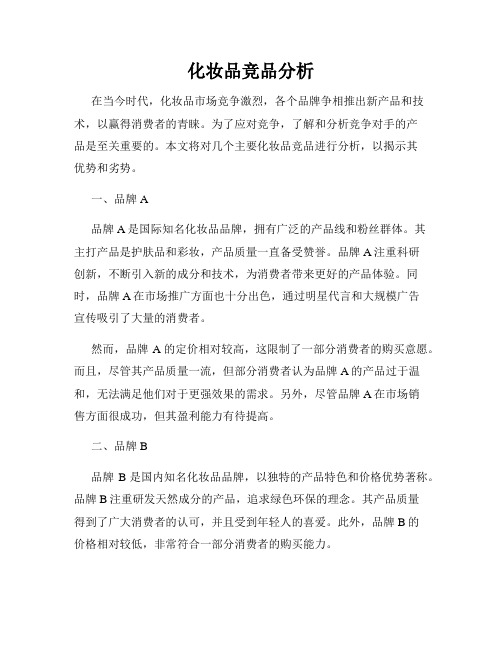 化妆品竞品分析

在当今时代，化妆品市场竞争激烈，各个品牌争相推出新产品和技术，以赢得消费者的青睐。为了应对竞争，了解和分析竞争对手的产品是至关重要的。本文将对几个主要化妆品竞品进行分析，以揭示其优势和劣势。

一、品牌 A

品牌 A 是国际知名化妆品品牌，拥有广泛的产品线和粉丝群体。其主打产品是护肤品和彩妆，产品质量一直备受赞誉。品牌 A 注重科研创新，不断引入新的成分和技术，为消费者带来更好的产品体验。同时，品牌 A 在市场推广方面也十分出色，通过明星代言和大规模广告宣传吸引了大量的消费者。

然而，品牌 A 的定价相对较高，这限制了一部分消费者的购买意愿。而且，尽管其产品质量一流，但部分消费者认为品牌 A 的产品过于温和，无法满足他们对于更强效果的需求。另外，尽管品牌 A 在市场销售方面很成功，但其盈利能力有待提高。

二、品牌 B

品牌 B 是国内知名化妆品品牌，以独特的产品特色和价格优势著称。品牌 B 注重研发天然成分的产品，追求绿色环保的理念。其产品质量得到了广大消费者的认可，并且受到年轻人的喜爱。此外，品牌 B 的价格相对较低，非常符合一部分消费者的购买能力。